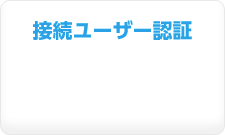 接続ユーザー認証